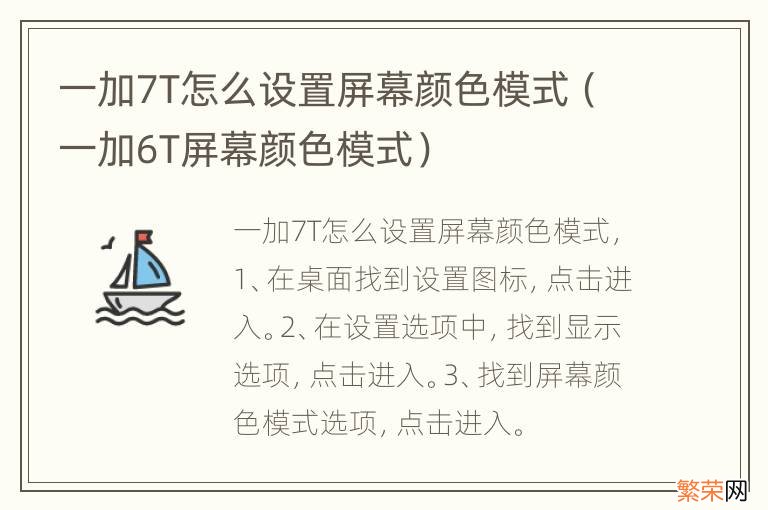 一加7T怎么设置屏幕颜色模式（一加6T屏幕颜色模式）

一加7T怎么设置屏幕颜色模式，1、在桌面找到设置图标，点击进入。2、在设置选项中，找到显示选项，点击进入。3、找到屏幕颜色模式选项，点击进入。

繁荣网